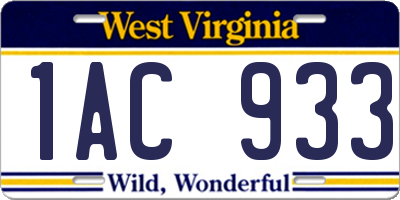 West Virginia

1AC 933

Wild, Wonderful